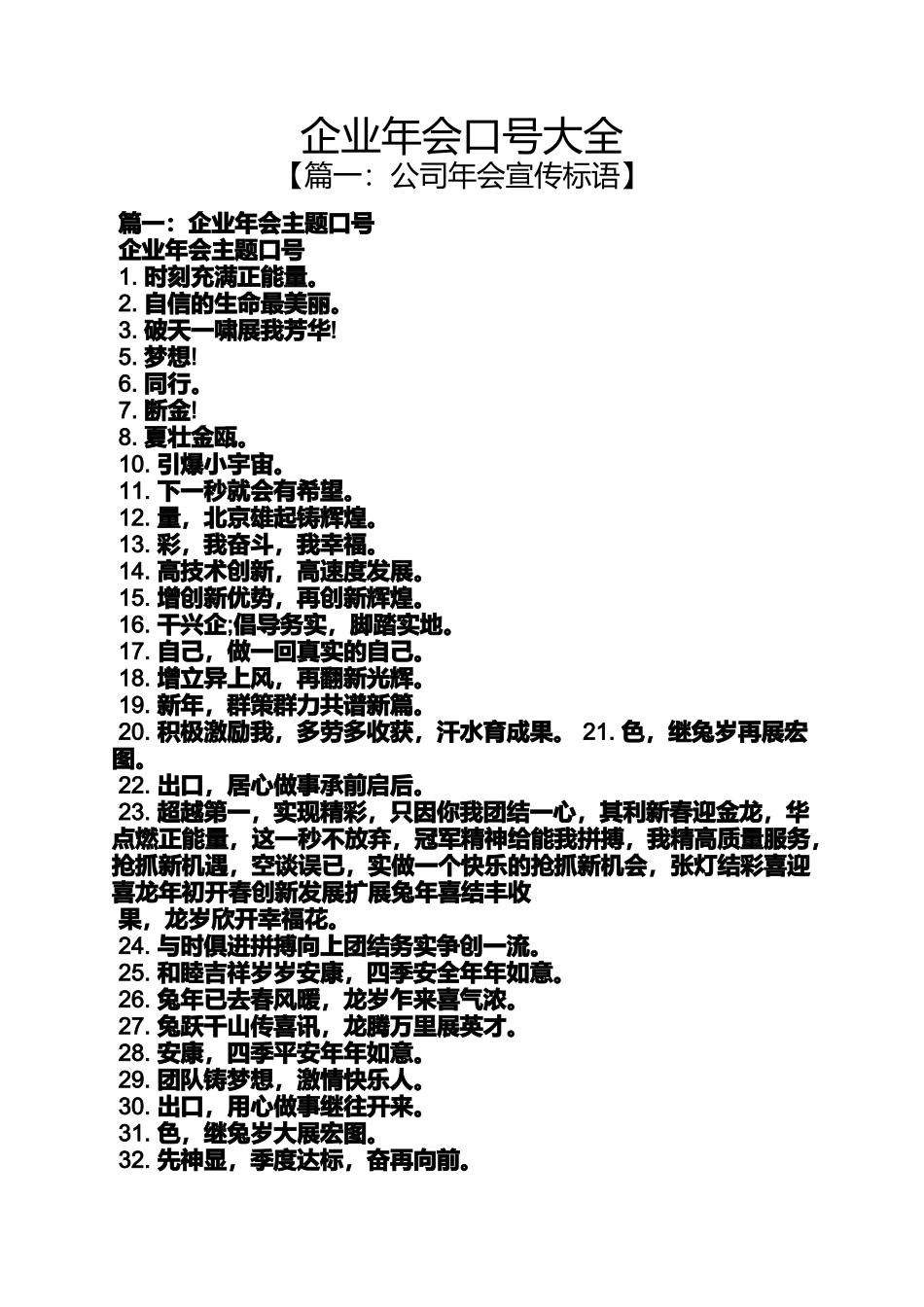 企业年会口号大全

【篇一：公司年会宣传标语】

篇一：企业年会主题口号

企业年会主题口号

1. 时刻充满正能量。

2. 自信的生命最美丽。

3. 破天一啸展我芳华!

5. 梦想!

6. 同行。

7. 断金!

8. 夏壮金瓯。

10. 引爆小宇宙。

11. 下一秒就会有希望。

12. 量，北京雄起铸辉煌。

13. 彩，我奋斗，我幸福。

14. 高技术创新，高速度发展。

15. 增创新优势，再创新辉煌。

16. 干兴企;倡导务实，脚踏实地。

17. 自己，做一回真实的自己。

18. 增立异上风，再翻新光辉。

19. 新年，群策群力共谱新篇。

20. 积极激励我，多劳多收获，汗水育成果。 21. 色，继兔岁再展宏图。

22. 出口，居心做事承前启后。

23. 超越第一，实现精彩，只因你我团结一心，其利新春迎金龙，华点燃正能量，这一秒不放弃，冠军精神给能我拼搏，我精高质量服务，抢抓新机遇，空谈误已，实做一个快乐的抢抓新机会，张灯结彩喜迎喜龙年初开春创新发展扩展兔年喜结丰收

果，龙岁欣开幸福花。

24. 与时俱进拼搏向上团结务实争创一流。

25. 和睦吉祥岁岁安康，四季安全年年如意。

26. 兔年已去春风暖，龙岁乍来喜气浓。

27. 兔跃千山传喜讯，龙腾万里展英才。

28. 安康，四季平安年年如意。

29. 团队铸梦想，激情快乐人。

30. 出口，用心做事继往开来。

31. 色，继兔岁大展宏图。

32. 先神显，季度达标，奋再向前。